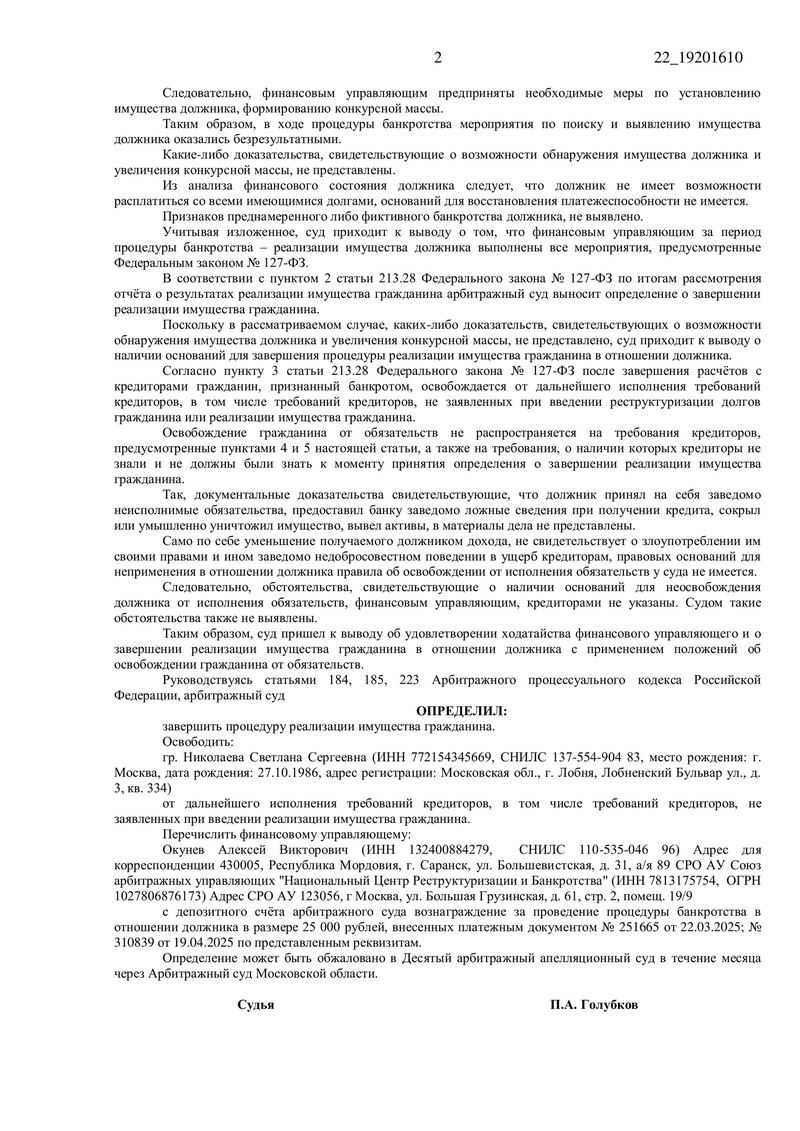 2 22_19201610

Следовательно, финансовым управляющим предприняты необходимые меры по установлению имущества должника, формированию конкурсной массы.

Таким образом, в ходе процедуры банкротства мероприятия по поиску и выявлению имущества должника оказались безрезультатными.

Какие-либо доказательства, свидетельствующие о возможности обнаружения имущества должника и увеличения конкурсной массы, не представлены.

Из анализа финансового состояния должника следует, что должник не имеет возможности расплатиться со всеми имеющимися долгами, оснований для восстановления платежеспособности не имеется.

Признаков преднамеренного либо фиктивного банкротства должника, не выявлено.

Учитывая изложенное, суд приходит к выводу о том, что финансовым управляющим за период процедуры банкротства – реализации имущества должника выполнены все мероприятия, предусмотренные Федеральным законом № 127-ФЗ.

В соответствии с пунктом 2 статьи 213.28 Федерального закона № 127-ФЗ по итогам рассмотрения отчёта о результатах реализации имущества гражданина арбитражный суд выносит определение о завершении реализации имущества гражданина.

Поскольку в рассматриваемом случае, каких-либо доказательств, свидетельствующих о возможности обнаружения имущества должника и увеличения конкурсной массы, не представлено, суд приходит к выводу о наличии оснований для завершения процедуры реализации имущества гражданина в отношении должника.

Согласно пункту 3 статьи 213.28 Федерального закона № 127-ФЗ после завершения расчётов с кредиторами гражданин, признанный банкротом, освобождается от дальнейшего исполнения требований кредиторов, в том числе требований кредиторов, не заявленных при введении реструктуризации долгов гражданина или реализации имущества гражданина.

Освобождение гражданина от обязательств не распространяется на требования кредиторов, предусмотренные пунктами 4 и 5 настоящей статьи, а также на требования, о наличии которых кредиторы не знали и не должны были знать к моменту принятия определения о завершении реализации имущества гражданина.

Так, документальные доказательства свидетельствующие, что должник принял на себя заведомо неисполнимые обязательства, предоставил банку заведомо ложные сведения при получении кредита, сокрыл или умышленно уничтожил имущество, вывел активы, в материалы дела не представлены.

Само по себе уменьшение получаемого должником дохода, не свидетельствует о злоупотреблении им своими правами и ином заведомо недобросовестном поведении в ущерб кредиторам, правовых оснований для неприменения в отношении должника правила об освобождении от исполнения обязательств у суда не имеется.

Следовательно, обстоятельства, свидетельствующие о наличии оснований для неосвобождения должника от исполнения обязательств, финансовым управляющим, кредиторами не указаны. Судом такие обстоятельства также не выявлены.

Таким образом, суд пришел к выводу об удовлетворении ходатайства финансового управляющего и о завершении реализации имущества гражданина в отношении должника с применением положений об освобождении гражданина от обязательств.

Руководствуясь статьями 184, 185, 223 Арбитражного процессуального кодекса Российской Федерации, арбитражный суд

ОПРЕДЕЛИЛ:

завершить процедуру реализации имущества гражданина.

Освободить:

гр. Николаева Светлана Сергеевна (ИНН 772154345669, СНИЛС 137-554-904 83, место рождения: г. Москва, дата рождения: 27.10.1986, адрес регистрации: Московская обл., г. Лобня, Лобненский Бульвар ул., д. 3, кв. 334)

от дальнейшего исполнения требований кредиторов, в том числе требований кредиторов, не заявленных при введении реализации имущества гражданина.

Перечислить финансовому управляющему:

Окунев Алексей Викторович (ИНН 132400884279, СНИЛС 110-535-046 96) Адрес для корреспонденции 430005, Республика Мордовия, г. Саранск, ул. Большевистская, д. 31, а/я 89 СРО АУ Союз арбитражных управляющих "Национальный Центр Реструктуризации и Банкротства" (ИНН 7813175754, ОГРН 1027806876173) Адрес СРО АУ 123056, г Москва, ул. Большая Грузинская, д. 61, стр. 2, помещ. 19/9

с депозитного счёта арбитражного суда вознаграждение за проведение процедуры банкротства в отношении должника в размере 25 000 рублей, внесенных платежным документом № 251665 от 22.03.2025; № 310839 от 19.04.2025 по представленным реквизитам.

Определение может быть обжаловано в Десятый арбитражный апелляционный суд в течение месяца через Арбитражный суд Московской области.

Судья П.А. Голубков